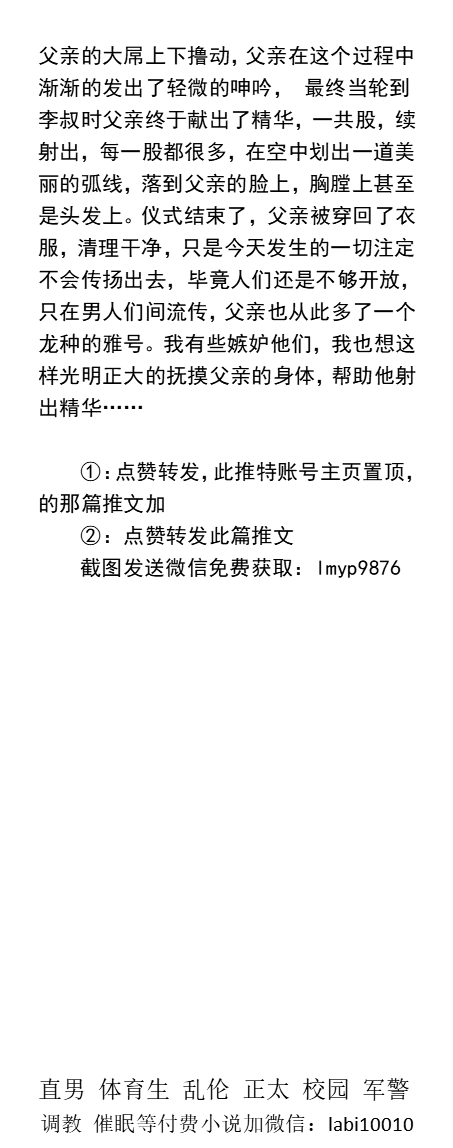 父亲的大屌上下撸动，父亲在这个过程中渐渐的发出了轻微的呻吟， 最终当轮到李叔时父亲终于献出了精华，一共股，续射出，每一股都很多，在空中划出一道美丽的弧线，落到父亲的脸上，胸膛上甚至是头发上。仪式结束了，父亲被穿回了衣服，清理干净，只是今天发生的一切注定不会传扬出去，毕竟人们还是不够开放，只在男人们间流传，父亲也从此多了一个龙种的雅号。我有些嫉妒他们，我也想这样光明正大的抚摸父亲的身体，帮助他射出精华……

①：点赞转发，此推特账号主页置顶，的那篇推文加
②：点赞转发此篇推文
截图发送微信免费获取：lmyp9876

直男 体育生 乱伦 正太 校园 军警
调教 催眠等付费小说加微信：labi10010